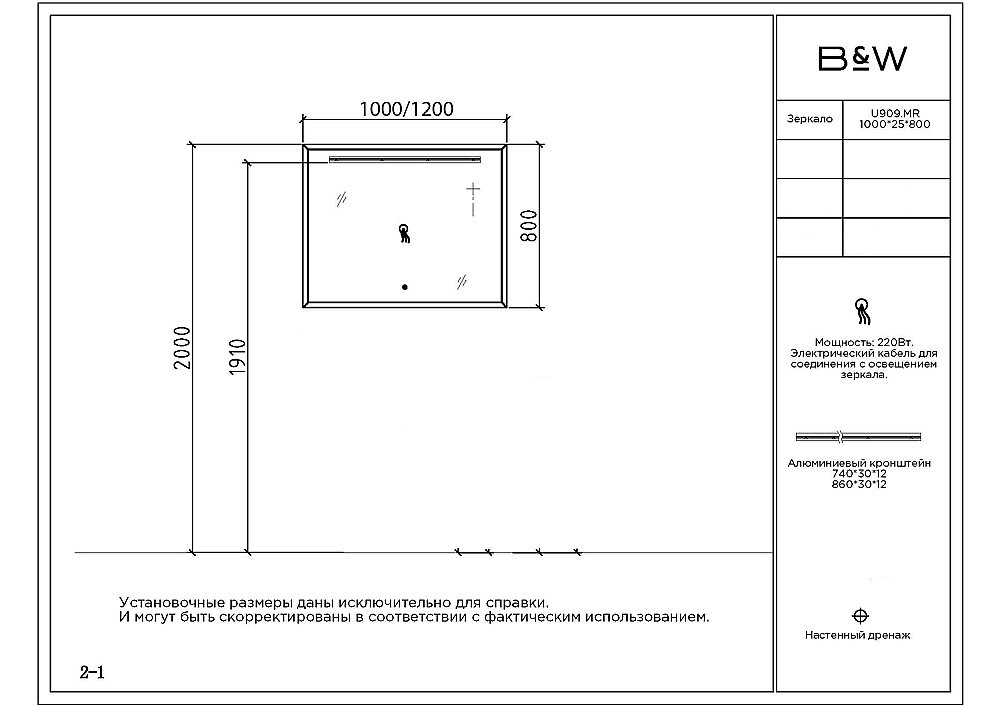 1000/1200

800

2000

1910

Установочные размеры даны исключительно для справки.
И могут быть скорректированы в соответствии с фактическим использованием.

2-1

B&W

| Зеркало | U909.MR 1000*25*800 |
|---|---|
| | |
| | |
| | |

Мощность: 220Вт. Электрический кабель для соединения с освещением зеркала.

Алюминиевый кронштейн
740*30*12
860*30*12

Настенный дренаж